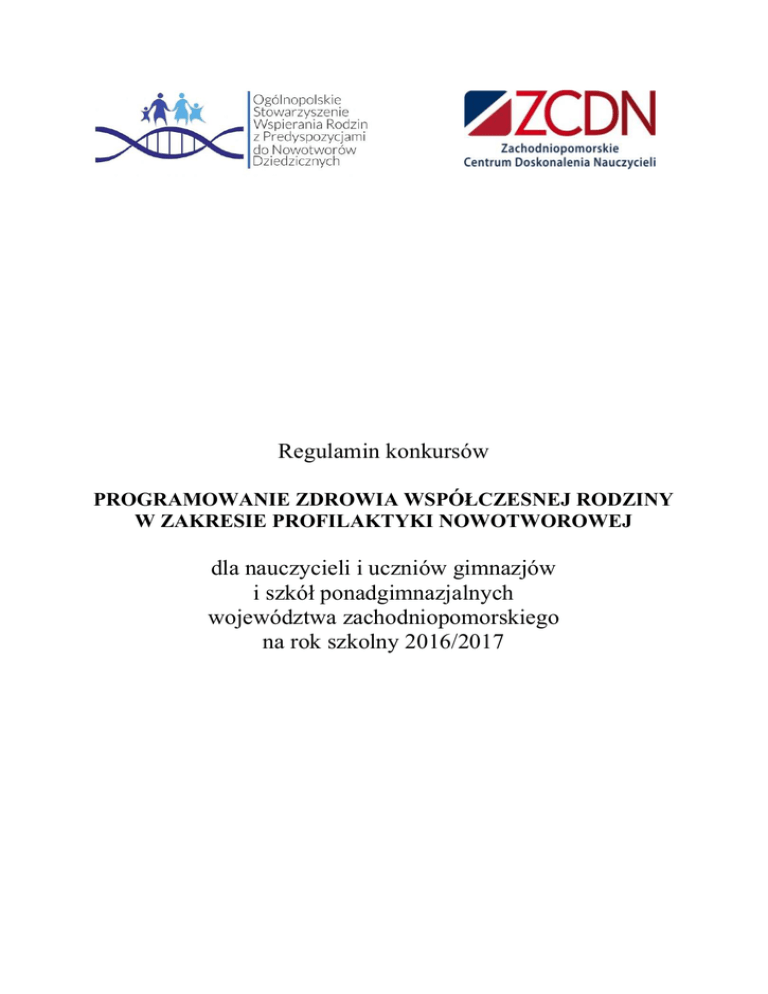 Ogólnopolskie Stowarzyszenie Wspierania Rodzin z Predyspozycjami do Nowotworów Dziedzicznych

ZCDN
Zachodniopomorskie Centrum Doskonalenia Nauczycieli

Regulamin konkursów

PROGRAMOWANIE ZDROWIA WSPÓŁCZESNEJ RODZINY W ZAKRESIE PROFILAKTYKI NOWOTWOROWEJ

dla nauczycieli i uczniów gimnazjów i szkół ponadgimnazjalnych województwa zachodniopomorskiego na rok szkolny 2016/2017